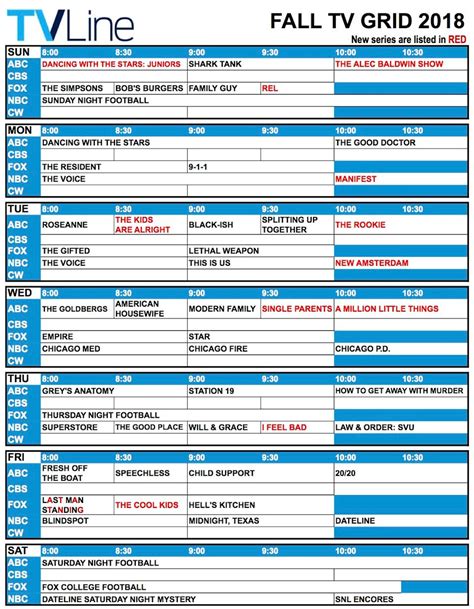 TVLine

FALL TV GRID 2018
New series are listed in RED

| SUN | 8:00 | 8:30 | 9:00 | 9:30 | 10:00 | 10:30 |
|---|---|---|---|---|---|---|
| ABC | DANCING WITH THE STARS: JUNIORS | | SHARK TANK | | THE ALEC BALDWIN SHOW | |
| CBS | | | | | | |
| FOX | THE SIMPSONS | BOB'S BURGERS | FAMILY GUY | REL | | |
| NBC | SUNDAY NIGHT FOOTBALL | | | | | |
| CW | | | | | | |

| MON | 8:00 | 8:30 | 9:00 | 9:30 | 10:00 | 10:30 |
|---|---|---|---|---|---|---|
| ABC | DANCING WITH THE STARS | | | | THE GOOD DOCTOR | |
| CBS | | | | | | |
| FOX | THE RESIDENT | | 9-1-1 | | | |
| NBC | THE VOICE | | | | MANIFEST | |
| CW | | | | | | |

| TUE | 8:00 | 8:30 | 9:00 | 9:30 | 10:00 | 10:30 |
|---|---|---|---|---|---|---|
| ABC | ROSEANNE | THE KIDS ARE ALRIGHT | BLACK-ISH | SPLITTING UP TOGETHER | THE ROOKIE | |
| CBS | | | | | | |
| FOX | THE GIFTED | | LETHAL WEAPON | | | |
| NBC | THE VOICE | | THIS IS US | | NEW AMSTERDAM | |
| CW | | | | | | |

| WED | 8:00 | 8:30 | 9:00 | 9:30 | 10:00 | 10:30 |
|---|---|---|---|---|---|---|
| ABC | THE GOLDBERGS | AMERICAN HOUSEWIFE | MODERN FAMILY | SINGLE PARENTS | A MILLION LITTLE THINGS | |
| CBS | | | | | | |
| FOX | EMPIRE | | STAR | | | |
| NBC | CHICAGO MED | | CHICAGO FIRE | | CHICAGO P.D. | |
| CW | | | | | | |

| THU | 8:00 | 8:30 | 9:00 | 9:30 | 10:00 | 10:30 |
|---|---|---|---|---|---|---|
| ABC | GREY'S ANATOMY | | STATION 19 | | HOW TO GET AWAY WITH MURDER | |
| CBS | | | | | | |
| FOX | THURSDAY NIGHT FOOTBALL | | | | | |
| NBC | SUPERSTORE | THE GOOD PLACE | WILL & GRACE | I FEEL BAD | LAW & ORDER: SVU | |
| CW | | | | | | |

| FRI | 8:00 | 8:30 | 9:00 | 9:30 | 10:00 | 10:30 |
|---|---|---|---|---|---|---|
| ABC | FRESH OFF THE BOAT | SPEECHLESS | CHILD SUPPORT | | 20/20 | |
| CBS | | | | | | |
| FOX | LAST MAN STANDING | THE COOL KIDS | HELL'S KITCHEN | | | |
| NBC | BLINDSPOT | | MIDNIGHT, TEXAS | | DATELINE | |
| CW | | | | | | |

| SAT | 8:00 | 8:30 | 9:00 | 9:30 | 10:00 | 10:30 |
|---|---|---|---|---|---|---|
| ABC | SATURDAY NIGHT FOOTBALL | | | | | |
| CBS | | | | | | |
| FOX | FOX COLLEGE FOOTBALL | | | | | |
| NBC | DATELINE SATURDAY NIGHT MYSTERY | | | | SNL ENCORES | |